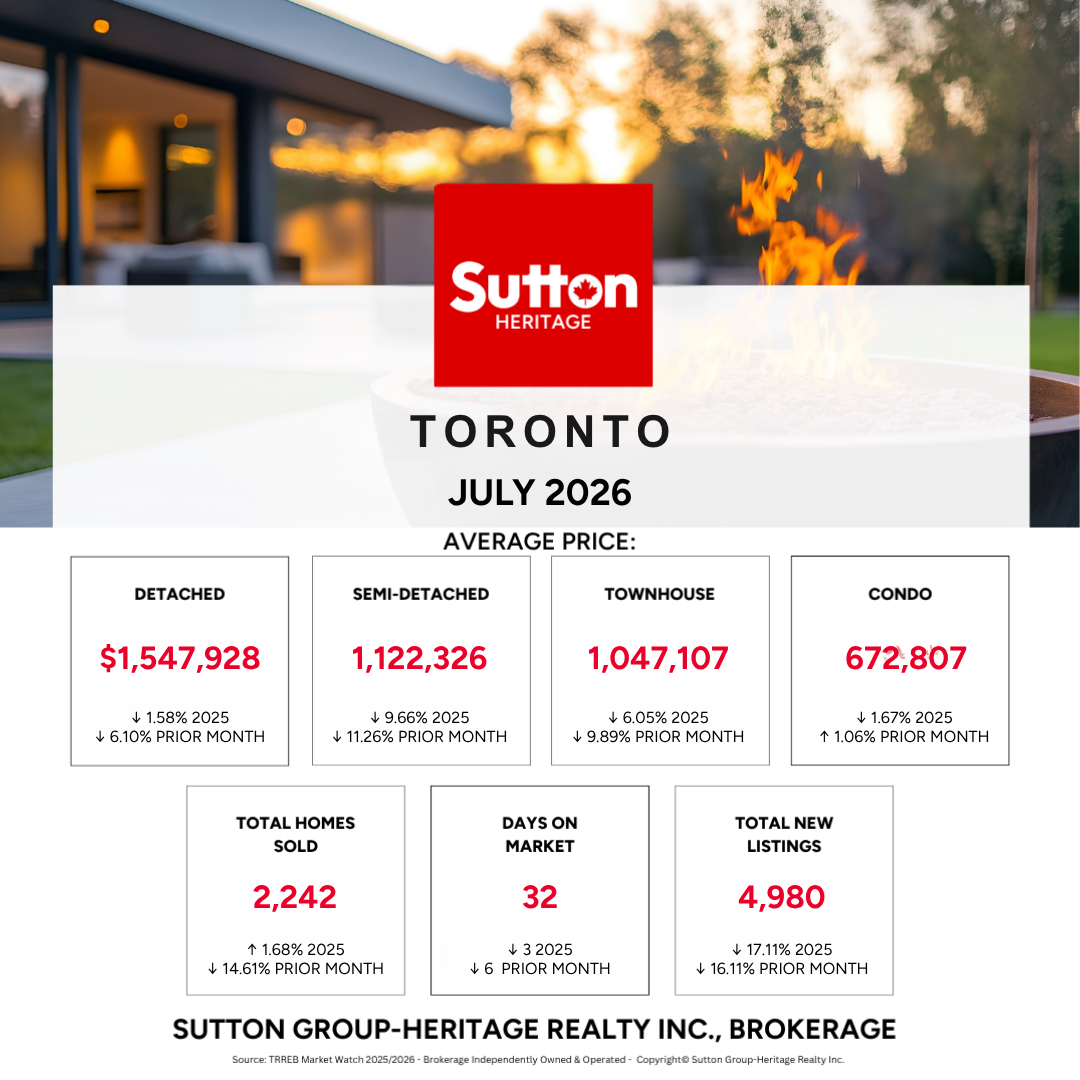 Sutton HERITAGE

TORONTO

JULY 2026

AVERAGE PRICE:

DETACHED
$1,547,928
↓ 1.58% 2025
↓ 6.10% PRIOR MONTH

SEMI-DETACHED
1,122,326
↓ 9.66% 2025
↓ 11.26% PRIOR MONTH

TOWNHOUSE
1,047,107
↓ 6.05% 2025
↓ 9.89% PRIOR MONTH

CONDO
672,807
↓ 1.67% 2025
↑ 1.06% PRIOR MONTH

TOTAL HOMES SOLD
2,242
↑ 1.68% 2025
↓ 14.61% PRIOR MONTH

DAYS ON MARKET
32
↓ 3 2025
↓ 6 PRIOR MONTH

TOTAL NEW LISTINGS
4,980
↓ 17.11% 2025
↓ 16.11% PRIOR MONTH

SUTTON GROUP-HERITAGE REALTY INC., BROKERAGE

Source: TRREB Market Watch 2025/2026 - Brokerage Independently Owned & Operated - Copyright© Sutton Group-Heritage Realty Inc.